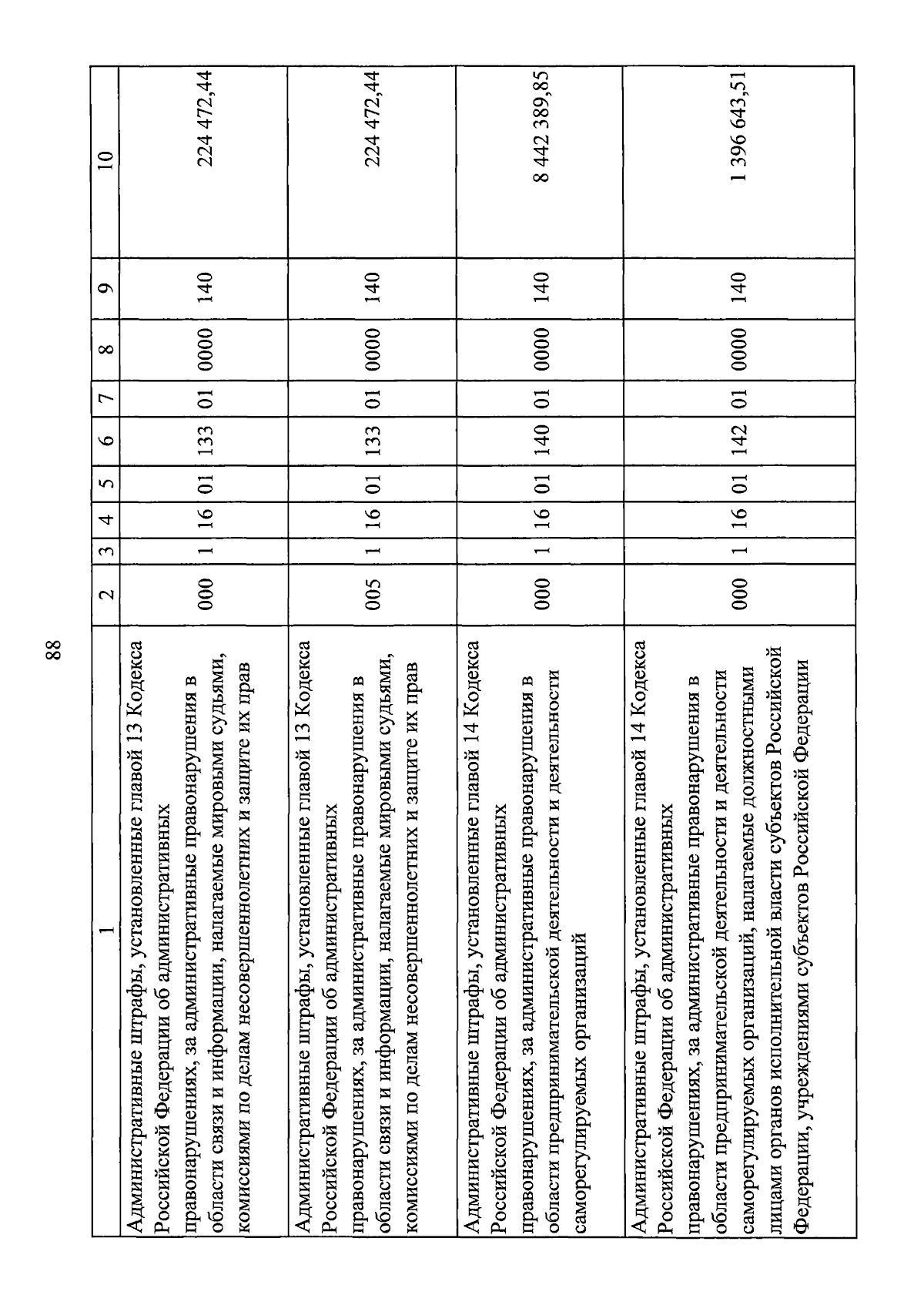 88

| 1 | 2 | 3 | 4 | 5 | 6 | 7 | 8 | 9 | 10 |
|---|---|---|---|---|---|---|---|---|---|
| Административные штрафы, установленные главой 13 Кодекса Российской Федерации об административных правонарушениях, за административные правонарушения в области связи и информации, налагаемые мировыми судьями, комиссиями по делам несовершеннолетних и защите их прав | 000 | 1 | 16 | 01 | 133 | 01 | 0000 | 140 | 224 472,44 |
| Административные штрафы, установленные главой 13 Кодекса Российской Федерации об административных правонарушениях, за административные правонарушения в области связи и информации, налагаемые мировыми судьями, комиссиями по делам несовершеннолетних и защите их прав | 005 | 1 | 16 | 01 | 133 | 01 | 0000 | 140 | 224 472,44 |
| Административные штрафы, установленные главой 14 Кодекса Российской Федерации об административных правонарушениях, за административные правонарушения в области предпринимательской деятельности и деятельности саморегулируемых организаций | 000 | 1 | 16 | 01 | 140 | 01 | 0000 | 140 | 8 442 389,85 |
| Административные штрафы, установленные главой 14 Кодекса Российской Федерации об административных правонарушениях, за административные правонарушения в области предпринимательской деятельности и деятельности саморегулируемых организаций, налагаемые должностными лицами органов исполнительной власти субъектов Российской Федерации, учреждениями субъектов Российской Федерации | 000 | 1 | 16 | 01 | 142 | 01 | 0000 | 140 | 1 396 643,51 |